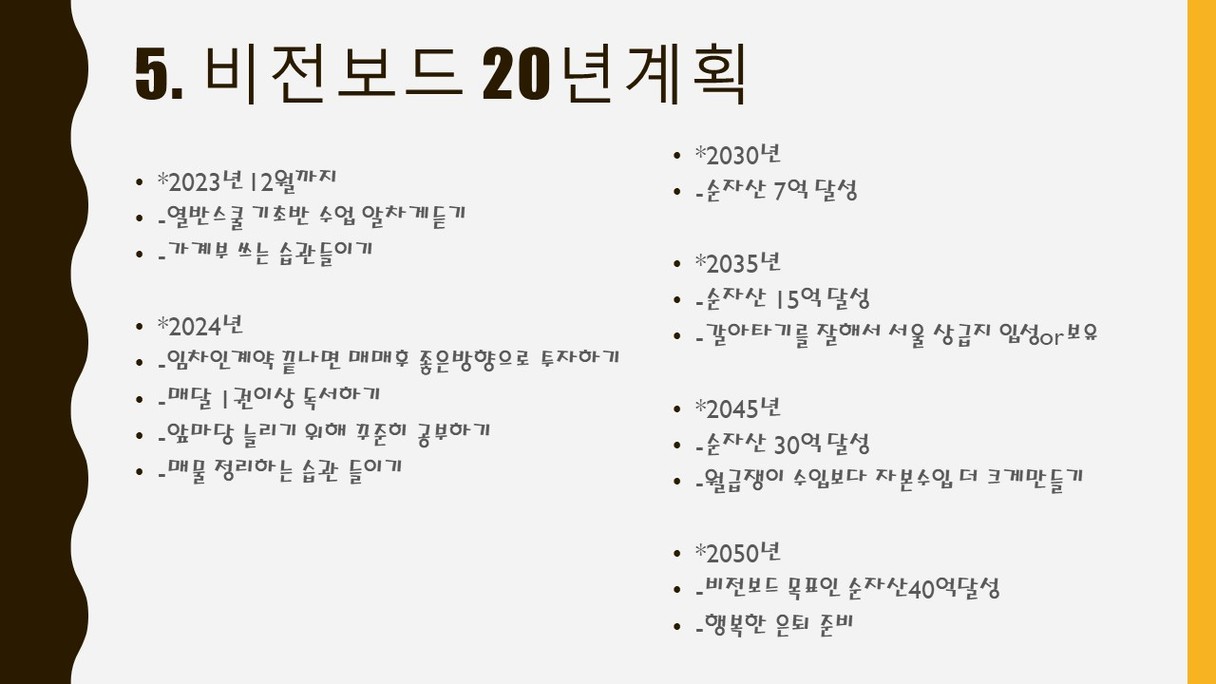 5. 비전보드 20년계획

- *2023년 12월까지
- -열반스쿨 기초반 수업 알차게듣기
- -가계부 쓰는 습관들이기

- *2024년
- -임차인계약 끝나면 매매후 좋은방향으로 투자하기
- -매달 1권이상 독서하기
- -앞마당 늘리기 위해 꾸준히 공부하기
- -매물 정리하는 습관 들이기

- *2030년
- -순자산 7억 달성

- *2035년
- -순자산 15억 달성
- -갈아타기를 잘해서 서울 상급지 입성or보유

- *2045년
- -순자산 30억 달성
- -월급쟁이 수입보다 자본수입 더 크게만들기

- *2050년
- -비전보드 목표인 순자산40억달성
- -행복한 은퇴 준비